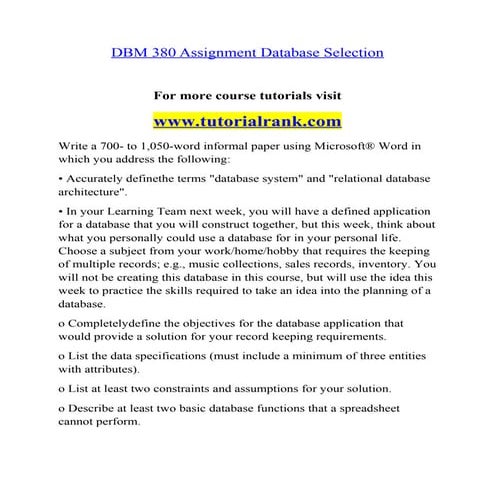 DBM 380 Assignment Database Selection

For more course tutorials visit

www.tutorialrank.com

Write a 700- to 1,050-word informal paper using Microsoft® Word in which you address the following:

• Accurately definethe terms "database system" and "relational database architecture".

• In your Learning Team next week, you will have a defined application for a database that you will construct together, but this week, think about what you personally could use a database for in your personal life. Choose a subject from your work/home/hobby that requires the keeping of multiple records; e.g., music collections, sales records, inventory. You will not be creating this database in this course, but will use the idea this week to practice the skills required to take an idea into the planning of a database.

o Completelydefine the objectives for the database application that would provide a solution for your record keeping requirements.

o List the data specifications (must include a minimum of three entities with attributes).

o List at least two constraints and assumptions for your solution.

o Describe at least two basic database functions that a spreadsheet cannot perform.